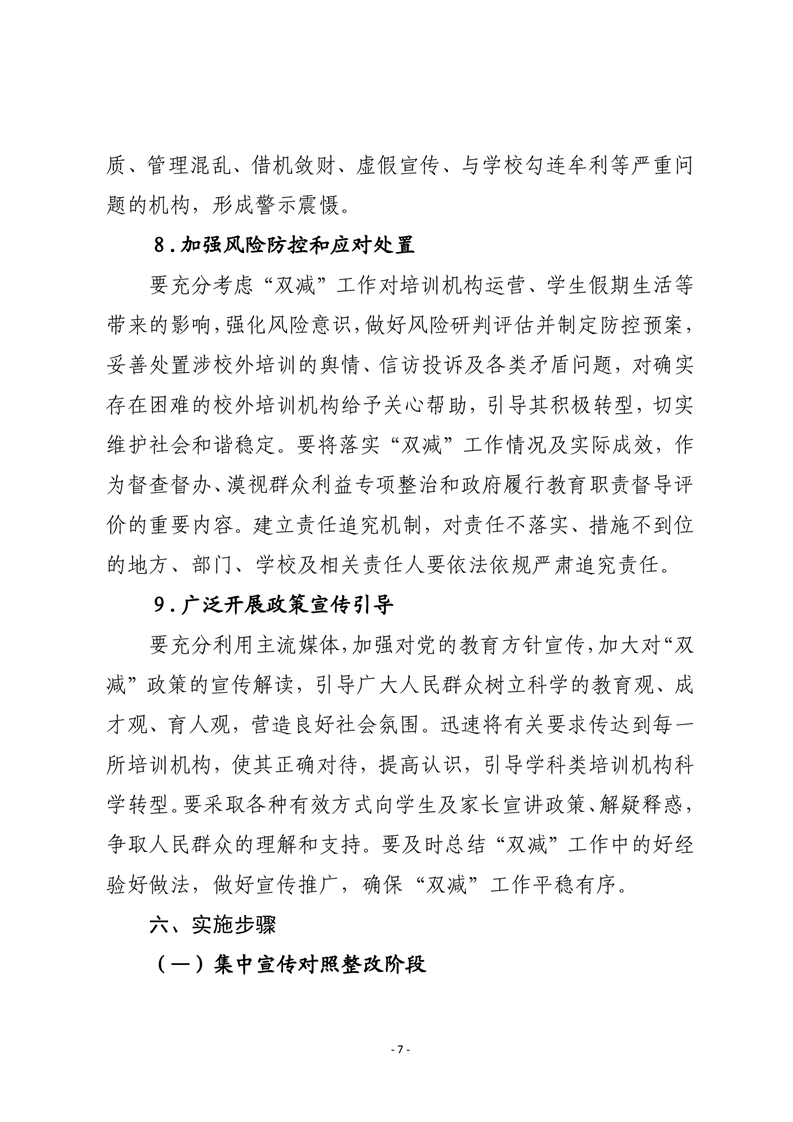 质、管理混乱、借机敛财、虚假宣传、与学校勾连牟利等严重问题的机构，形成警示震慑。

8.加强风险防控和应对处置

要充分考虑“双减”工作对培训机构运营、学生假期生活等带来的影响，强化风险意识，做好风险研判评估并制定防控预案，妥善处置涉校外培训的舆情、信访投诉及各类矛盾问题，对确实存在困难的校外培训机构给予关心帮助，引导其积极转型，切实维护社会和谐稳定。要将落实“双减”工作情况及实际成效，作为督查督办、漠视群众利益专项整治和政府履行教育职责督导评价的重要内容。建立责任追究机制，对责任不落实、措施不到位的地方、部门、学校及相关责任人要依法依规严肃追究责任。

9.广泛开展政策宣传引导

要充分利用主流媒体，加强对党的教育方针宣传，加大对“双减”政策的宣传解读，引导广大人民群众树立科学的教育观、成才观、育人观，营造良好社会氛围。迅速将有关要求传达到每一所培训机构，使其正确对待，提高认识，引导学科类培训机构科学转型。要采取各种有效方式向学生及家长宣讲政策、解疑释惑，争取人民群众的理解和支持。要及时总结“双减”工作中的好经验好做法，做好宣传推广，确保“双减”工作平稳有序。

六、实施步骤

（一）集中宣传对照整改阶段

- 7 -